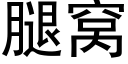 腿窝